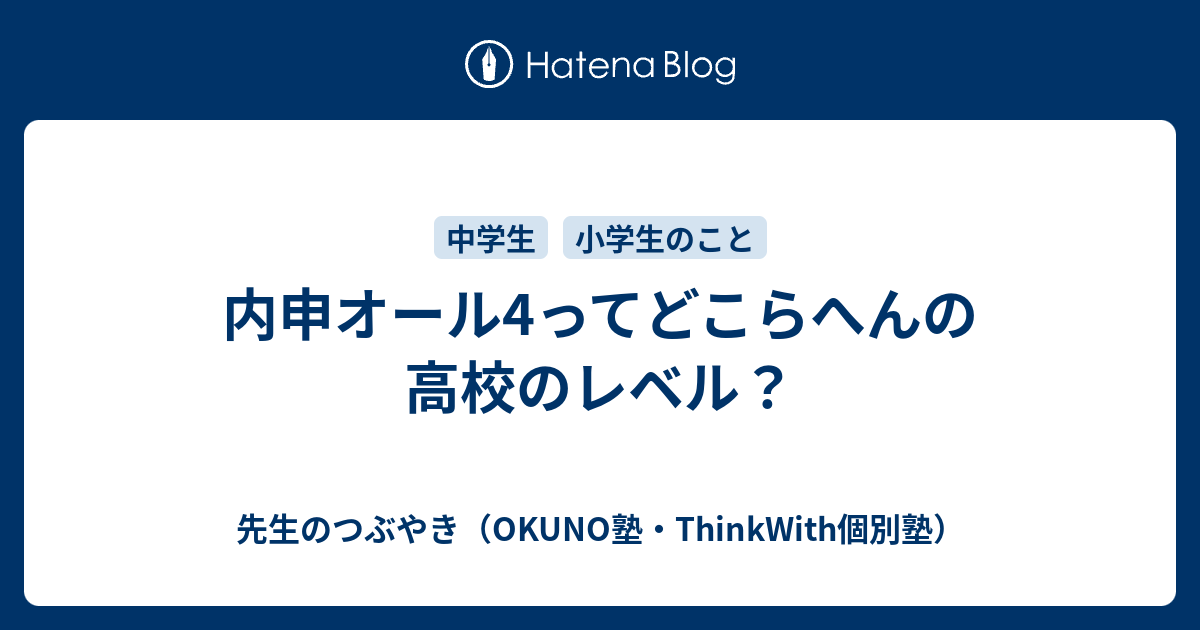 Hatena Blog

中学生 小学生のこと

内申オール4ってどこらへんの高校のレベル？

先生のつぶやき（OKUNO塾・ThinkWith個別塾）